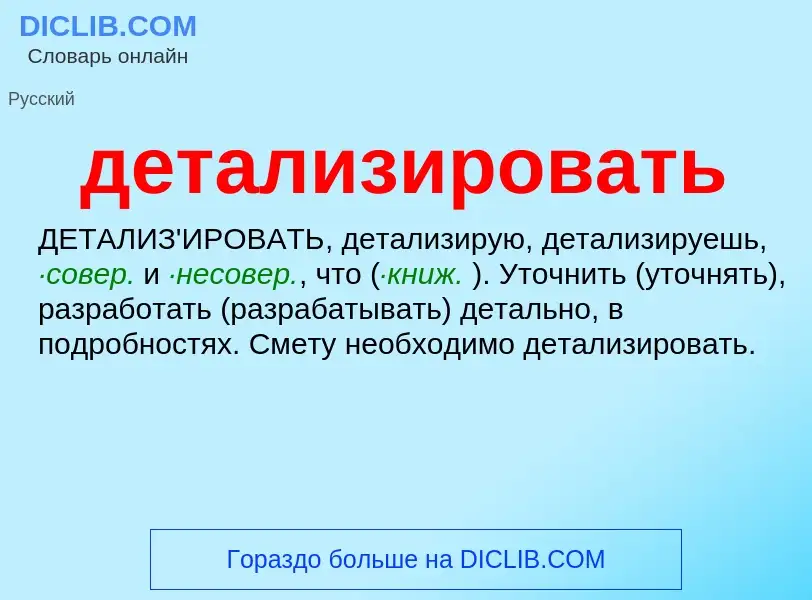 DICLIB.COM
Словарь онлайн

Русский

детализировать

ДЕТАЛИЗ'ИРОВАТЬ, детализирую, детализируешь, ·совер. и ·несовер., что (·книж. ). Уточнить (уточнять), разработать (разрабатывать) детально, в подробностях. Смету необходимо детализировать.

Гораздо больше на DICLIB.COM